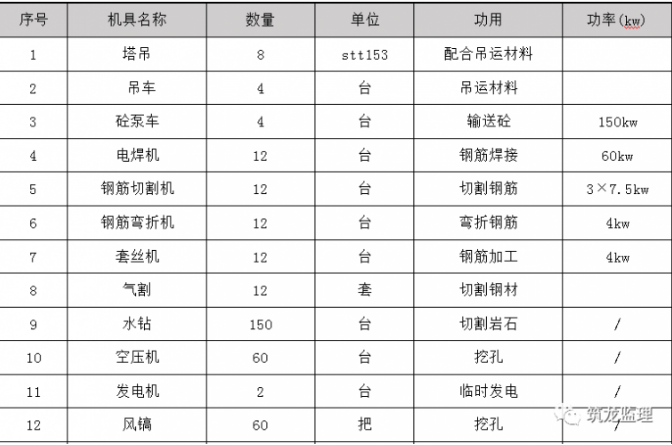 | 序号 | 机具名称 | 数量 | 单位 | 功用 | 功率(kw) |
|---|---|---|---|---|---|
| 1 | 塔吊 | 8 | stt153 | 配合吊运材料 | |
| 2 | 吊车 | 4 | 台 | 吊运材料 | |
| 3 | 砼泵车 | 4 | 台 | 输送砼 | 150kw |
| 4 | 电焊机 | 12 | 台 | 钢筋焊接 | 60kw |
| 5 | 钢筋切割机 | 12 | 台 | 切割钢筋 | 3×7.5kw |
| 6 | 钢筋弯折机 | 12 | 台 | 弯折钢筋 | 4kw |
| 7 | 套丝机 | 12 | 台 | 钢筋加工 | 4kw |
| 8 | 气割 | 12 | 套 | 切割钢材 | |
| 9 | 水钻 | 150 | 台 | 切割岩石 | / |
| 10 | 空压机 | 60 | 台 | 挖孔 | / |
| 11 | 发电机 | 2 | 台 | 临时发电 | / |
| 12 | 风镐 | 60 | 把 | 挖孔 | / |

筑龙监理